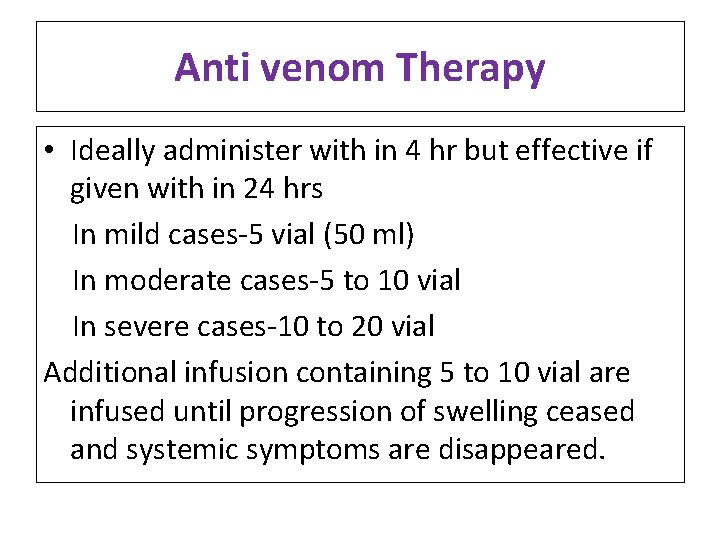 Anti venom Therapy

• Ideally administer with in 4 hr but effective if given with in 24 hrs

In mild cases-5 vial (50 ml)

In moderate cases-5 to 10 vial

In severe cases-10 to 20 vial

Additional infusion containing 5 to 10 vial are infused until progression of swelling ceased and systemic symptoms are disappeared.